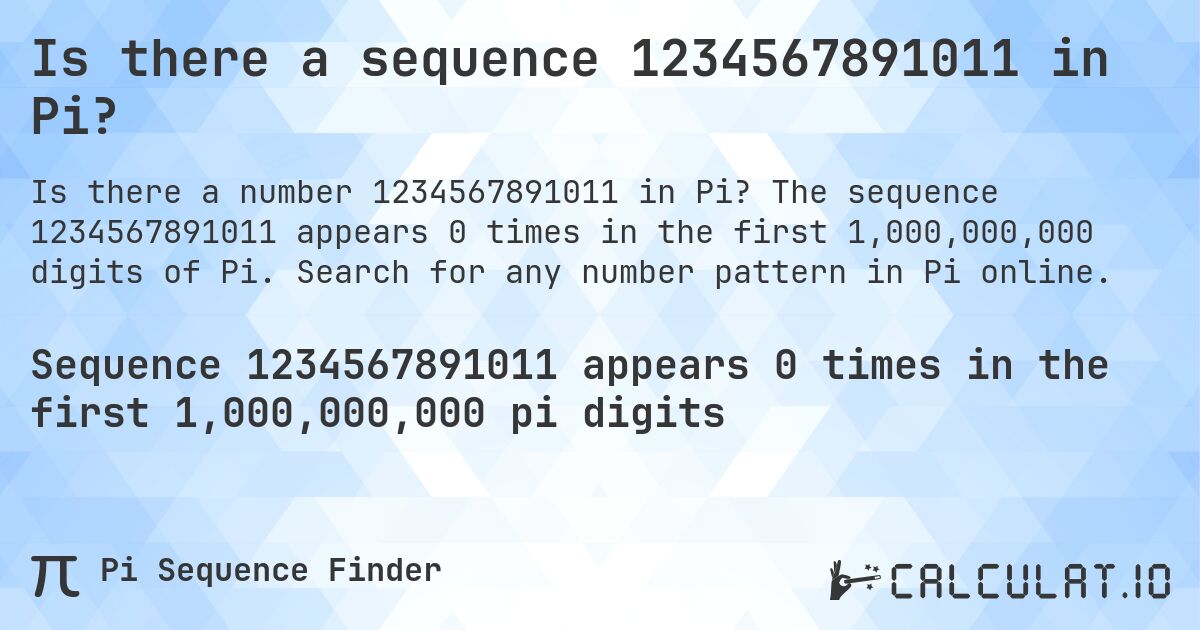 Is there a sequence 1234567891011 in Pi?

Is there a number 1234567891011 in Pi? The sequence 1234567891011 appears 0 times in the first 1,000,000,000 digits of Pi. Search for any number pattern in Pi online.

Sequence 1234567891011 appears 0 times in the first 1,000,000,000 pi digits

π Pi Sequence Finder

CALCULAT.IO